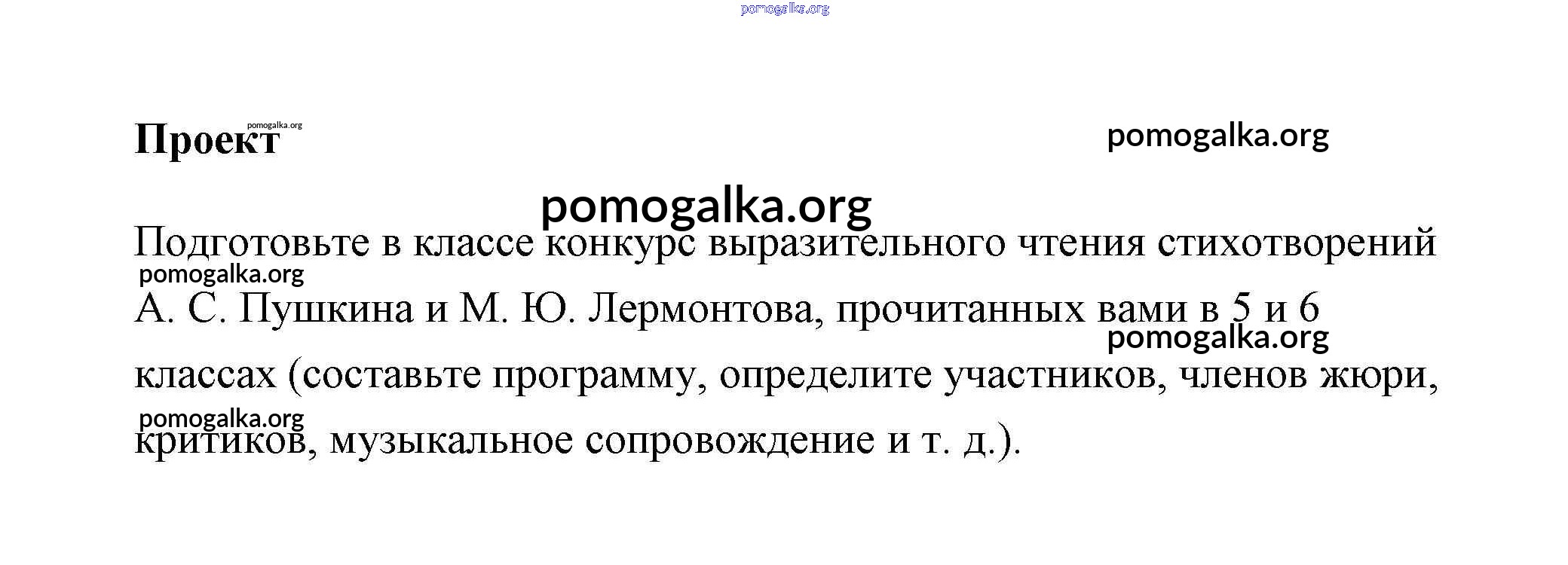 pomogalka.org

Проект pomogalka.org

pomogalka.org

pomogalka.org

Подготовьте в классе конкурс выразительного чтения стихотворений А. С. Пушкина и М. Ю. Лермонтова, прочитанных вами в 5 и 6 классах (составьте программу, определите участников, членов жюри, критиков, музыкальное сопровождение и т. д.).

pomogalka.org
pomogalka.org
pomogalka.org